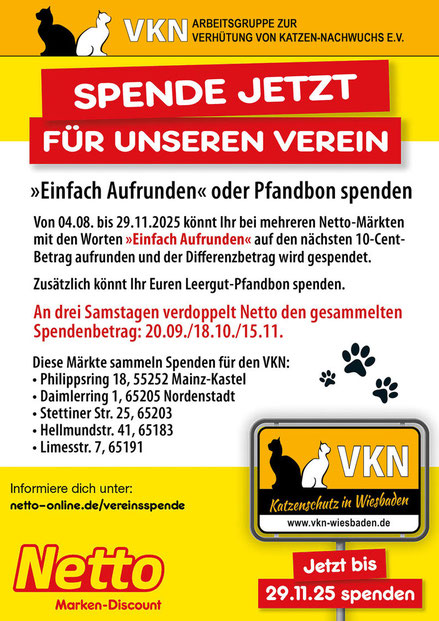 VKN ARBEITSGRUPPE ZUR
VERHÜTUNG VON KATZEN-NACHWUCHS E.V.

SPENDE JETZT

FÜR UNSEREN VEREIN

»Einfach Aufrunden« oder Pfandbon spenden

Von 04.08. bis 29.11.2025 könnt Ihr bei mehreren Netto-Märkten mit den Worten »Einfach Aufrunden« auf den nächsten 10-Cent-Betrag aufrunden und der Differenzbetrag wird gespendet.

Zusätzlich könnt Ihr Euren Leergut-Pfandbon spenden.

An drei Samstagen verdoppelt Netto den gesammelten Spendenbetrag: 20.09./18.10./15.11.

Diese Märkte sammeln Spenden für den VKN:
• Philippsring 18, 55252 Mainz-Kastel
• Daimlerring 1, 65205 Nordenstadt
• Stettiner Str. 25, 65203
• Hellmundstr. 41, 65183
• Limesstr. 7, 65191

VKN
Katzenschutz in Wiesbaden
www.vkn-wiesbaden.de

Informiere dich unter:
netto-online.de/vereinsspende

Netto
Marken-Discount

Jetzt bis
29.11.25 spenden